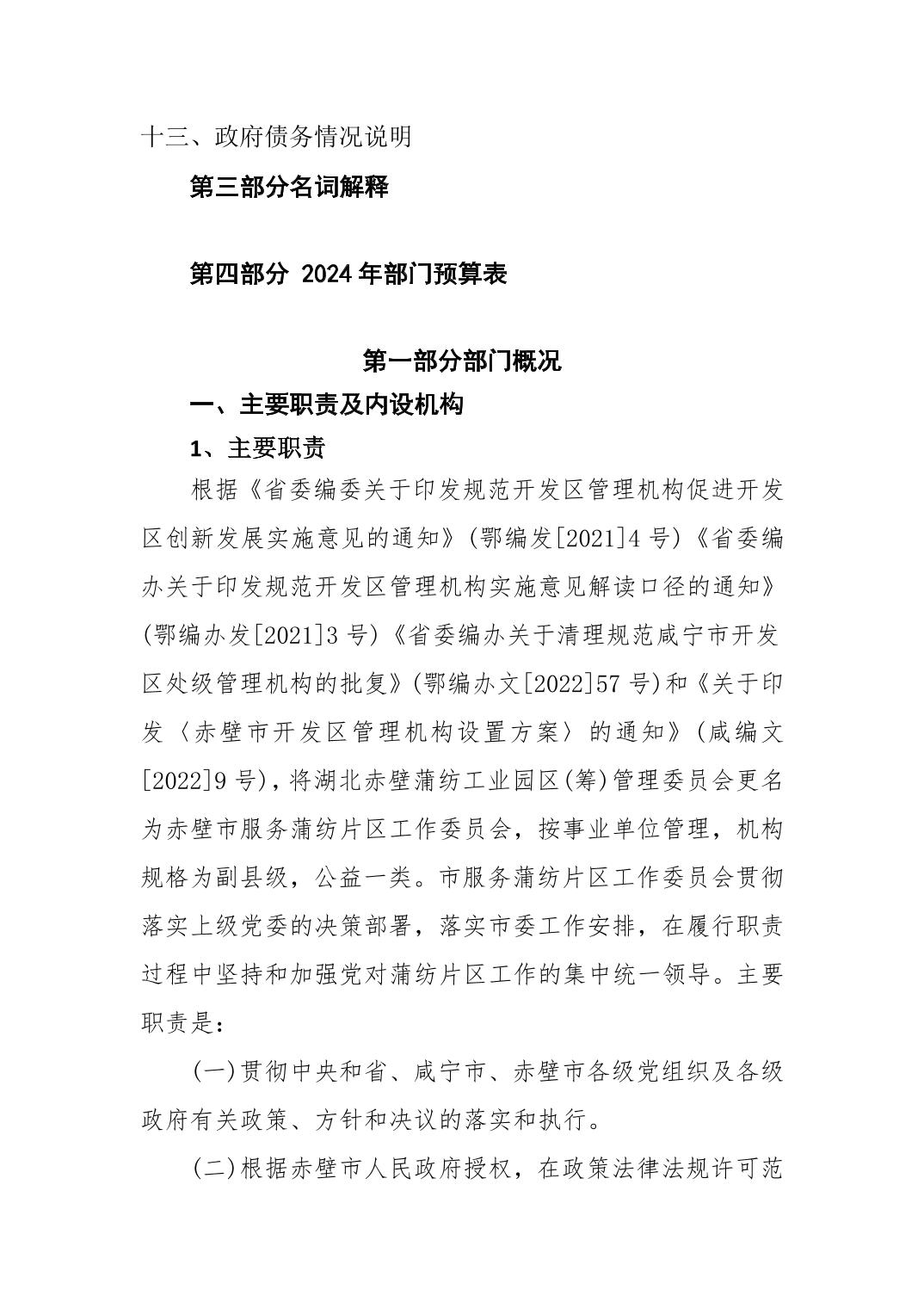 十三、政府债务情况说明

第三部分名词解释

第四部分 2024 年部门预算表

第一部分部门概况

一、主要职责及内设机构

1、主要职责

根据《省委编委关于印发规范开发区管理机构促进开发区创新发展实施意见的通知》(鄂编发[2021]4 号)《省委编办关于印发规范开发区管理机构实施意见解读口径的通知》(鄂编办发[2021]3 号)《省委编办关于清理规范咸宁市开发区处级管理机构的批复》(鄂编办文[2022]57 号)和《关于印发〈赤壁市开发区管理机构设置方案〉的通知》(咸编文[2022]9 号)，将湖北赤壁蒲纺工业园区(筹)管理委员会更名为赤壁市服务蒲纺片区工作委员会，按事业单位管理，机构规格为副县级，公益一类。市服务蒲纺片区工作委员会贯彻落实上级党委的决策部署，落实市委工作安排，在履行职责过程中坚持和加强党对蒲纺片区工作的集中统一领导。主要职责是：

(一)贯彻中央和省、咸宁市、赤壁市各级党组织及各级政府有关政策、方针和决议的落实和执行。

(二)根据赤壁市人民政府授权，在政策法律法规许可范